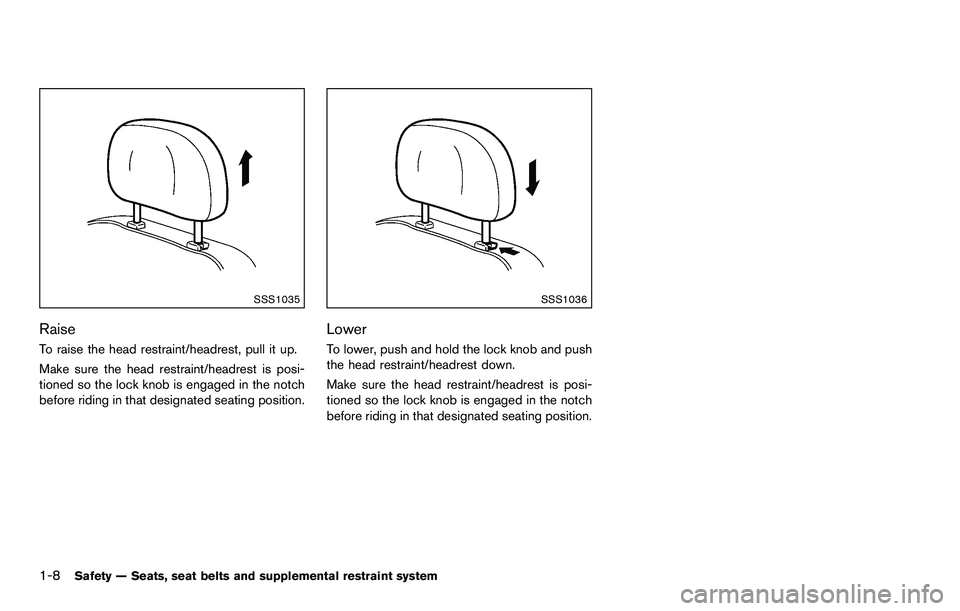 SSS1035

Raise

To raise the head restraint/headrest, pull it up.

Make sure the head restraint/headrest is positioned so the lock knob is engaged in the notch before riding in that designated seating position.

SSS1036

Lower

To lower, push and hold the lock knob and push the head restraint/headrest down.

Make sure the head restraint/headrest is positioned so the lock knob is engaged in the notch before riding in that designated seating position.

1-8 Safety — Seats, seat belts and supplemental restraint system

carmanualsonline.info